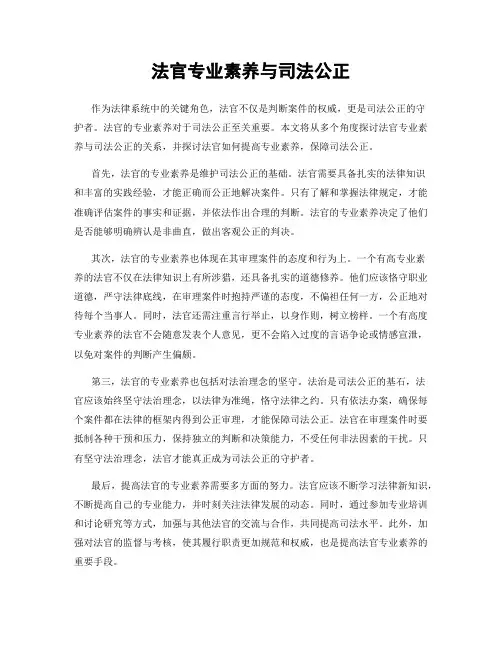 法官专业素养与司法公正

作为法律系统中的关键角色，法官不仅是判断案件的权威，更是司法公正的守护者。法官的专业素养对于司法公正至关重要。本文将从多个角度探讨法官专业素养与司法公正的关系，并探讨法官如何提高专业素养，保障司法公正。

首先，法官的专业素养是维护司法公正的基础。法官需要具备扎实的法律知识和丰富的实践经验，才能正确而公正地解决案件。只有了解和掌握法律规定，才能准确评估案件的事实和证据，并依法作出合理的判断。法官的专业素养决定了他们是否能够明确辨认是非曲直，做出客观公正的判决。

其次，法官的专业素养也体现在其审理案件的态度和行为上。一个有高专业素养的法官不仅在法律知识上有所涉猎，还具备扎实的道德修养。他们应该恪守职业道德，严守法律底线，在审理案件时抱持严谨的态度，不偏袒任何一方，公正地对待每个当事人。同时，法官还需注重言行举止，以身作则，树立榜样。一个有高度专业素养的法官不会随意发表个人意见，更不会陷入过度的言语争论或情感宣泄，以免对案件的判断产生偏颇。

第三，法官的专业素养也包括对法治理念的坚守。法治是司法公正的基石，法官应该始终坚守法治理念，以法律为准绳，恪守法律之约。只有依法办案，确保每个案件都在法律的框架内得到公正审理，才能保障司法公正。法官在审理案件时要抵制各种干预和压力，保持独立的判断和决策能力，不受任何非法因素的干扰。只有坚守法治理念，法官才能真正成为司法公正的守护者。

最后，提高法官的专业素养需要多方面的努力。法官应该不断学习法律新知识，不断提高自己的专业能力，并时刻关注法律发展的动态。同时，通过参加专业培训和讨论研究等方式，加强与其他法官的交流与合作，共同提高司法水平。此外，加强对法官的监督与考核，使其履行职责更加规范和权威，也是提高法官专业素养的重要手段。